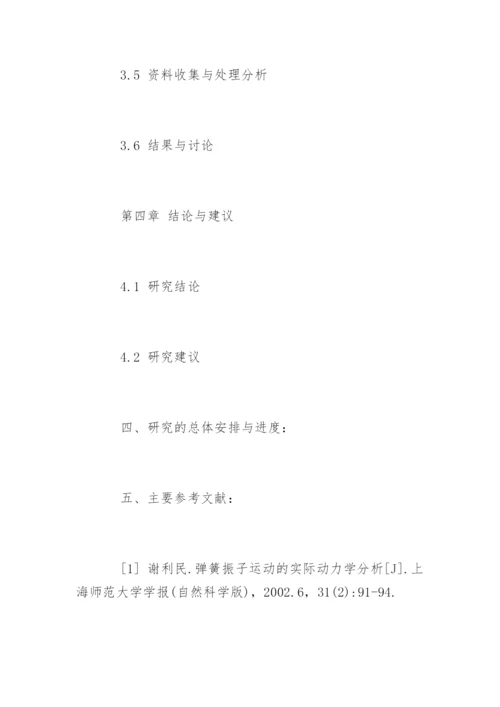 3.5 资料收集与处理分析

3.6 结果与讨论

第四章 结论与建议

4.1 研究结论

4.2 研究建议

四、研究的总体安排与进度：

五、主要参考文献：

[1] 谢利民.弹簧振子运动的实际动力学分析[J].上海师范大学学报(自然科学版)，2002.6，31(2)：91-94.